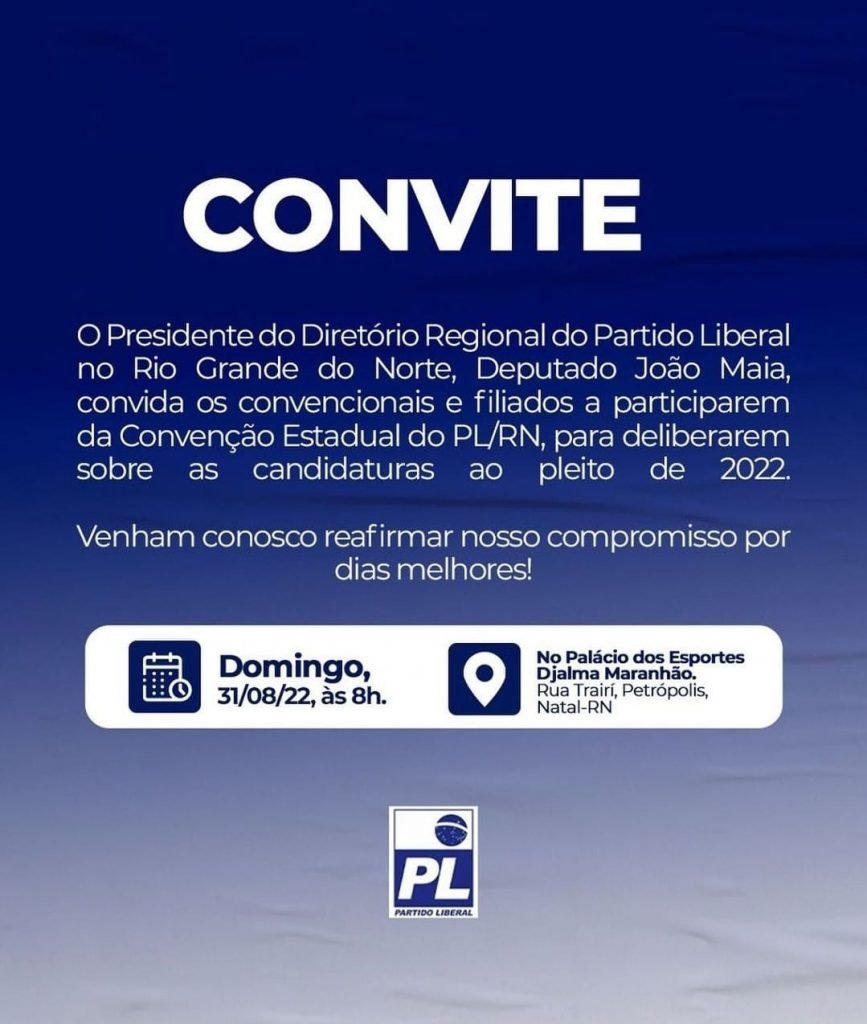 CONVITE

O Presidente do Diretório Regional do Partido Liberal no Rio Grande do Norte, Deputado João Maia, convida os convencionais e filiados a participarem da Convenção Estadual do PL/RN, para deliberarem sobre as candidaturas ao pleito de 2022.

Venham conosco reafirmar nosso compromisso por dias melhores!

Domingo, 31/08/22, às 8h.

No Palácio dos Esportes Djalma Maranhão.
Rua Trairí, Petrópolis, Natal-RN

PL
PARTIDO LIBERAL